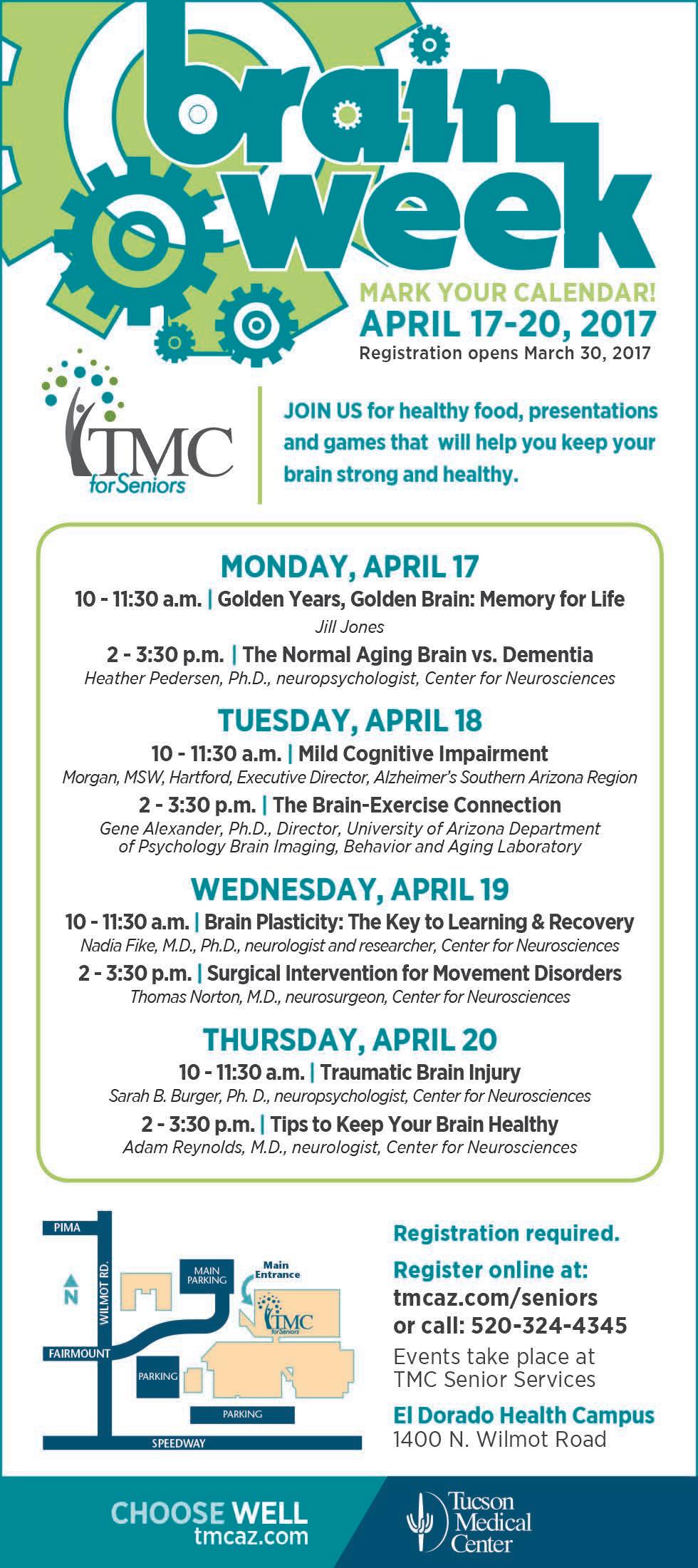 brain week

MARK YOUR CALENDAR!
APRIL 17-20, 2017
Registration opens March 30, 2017

TMC for Seniors

JOIN US for healthy food, presentations and games that will help you keep your brain strong and healthy.

MONDAY, APRIL 17
10 - 11:30 a.m. | Golden Years, Golden Brain: Memory for Life
Jill Jones
2 - 3:30 p.m. | The Normal Aging Brain vs. Dementia
Heather Pedersen, Ph.D., neuropsychologist, Center for Neurosciences

TUESDAY, APRIL 18
10 - 11:30 a.m. | Mild Cognitive Impairment
Morgan, MSW, Hartford, Executive Director, Alzheimer's Southern Arizona Region
2 - 3:30 p.m. | The Brain-Exercise Connection
Gene Alexander, Ph.D., Director, University of Arizona Department of Psychology Brain Imaging, Behavior and Aging Laboratory

WEDNESDAY, APRIL 19
10 - 11:30 a.m. | Brain Plasticity: The Key to Learning & Recovery
Nadia Fike, M.D., Ph.D., neurologist and researcher, Center for Neurosciences
2 - 3:30 p.m. | Surgical Intervention for Movement Disorders
Thomas Norton, M.D., neurosurgeon, Center for Neurosciences

THURSDAY, APRIL 20
10 - 11:30 a.m. | Traumatic Brain Injury
Sarah B. Burger, Ph. D., neuropsychologist, Center for Neurosciences
2 - 3:30 p.m. | Tips to Keep Your Brain Healthy
Adam Reynolds, M.D., neurologist, Center for Neurosciences

PIMA
N
WILMOT RD.
MAIN PARKING
Main Entrance
TMC for Seniors
FAIRMOUNT
PARKING
PARKING
SPEEDWAY

Registration required.
Register online at:
tmcaz.com/seniors
or call: 520-324-4345
Events take place at TMC Senior Services
El Dorado Health Campus
1400 N. Wilmot Road

CHOOSE WELL
tmcaz.com
Tucson Medical Center